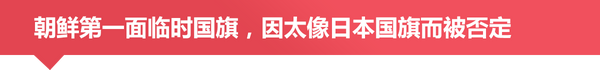 朝鲜第一面临时国旗，因太像日本国旗而被否定